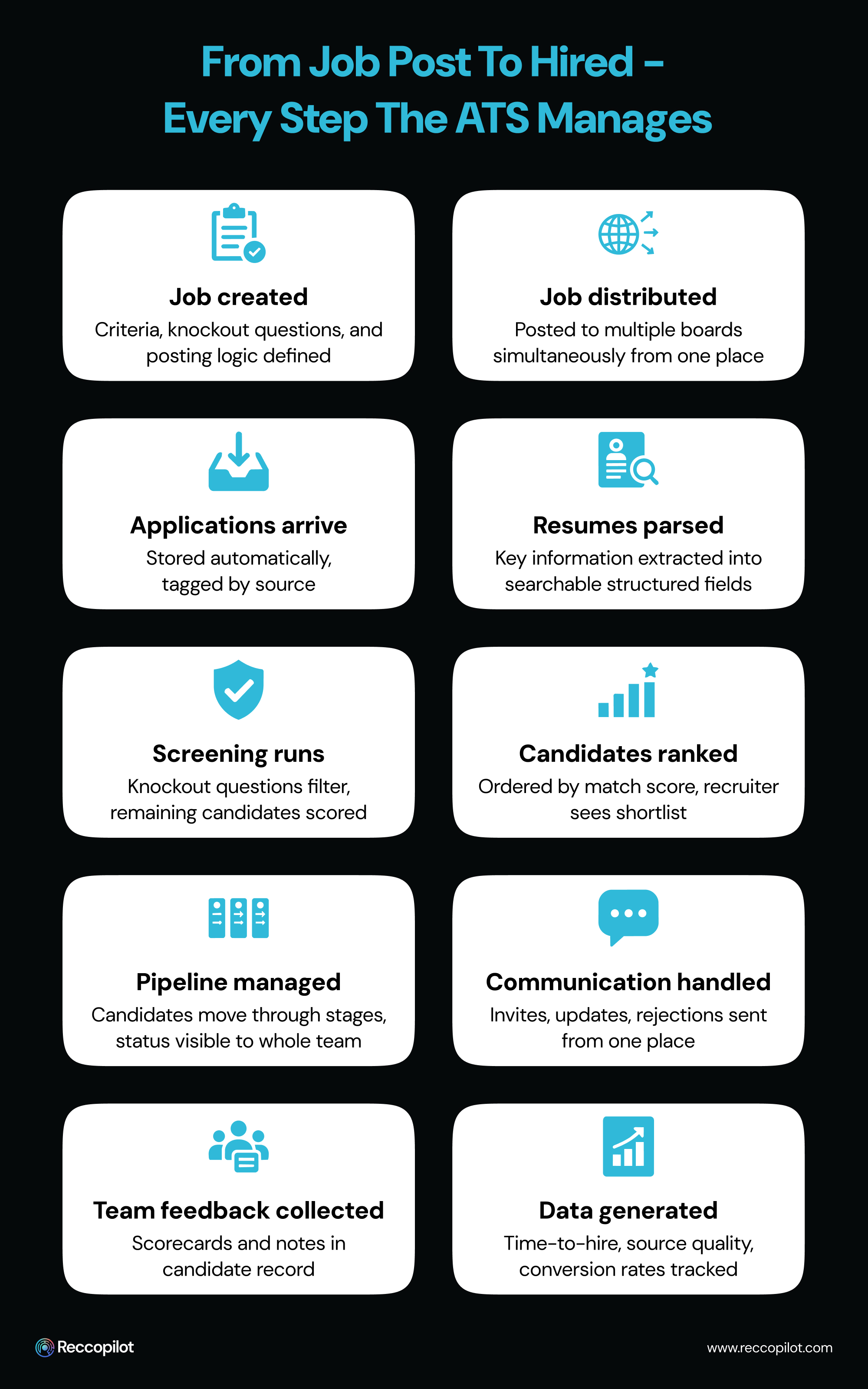 From Job Post To Hired – Every Step The ATS Manages

Job created
Criteria, knockout questions, and posting logic defined

Job distributed
Posted to multiple boards simultaneously from one place

Applications arrive
Stored automatically, tagged by source

Resumes parsed
Key information extracted into searchable structured fields

Screening runs
Knockout questions filter, remaining candidates scored

Candidates ranked
Ordered by match score, recruiter sees shortlist

Pipeline managed
Candidates move through stages, status visible to whole team

Communication handled
Invites, updates, rejections sent from one place

Team feedback collected
Scorecards and notes in candidate record

Data generated
Time-to-hire, source quality, conversion rates tracked

Reccopilot

www.reccopilot.com